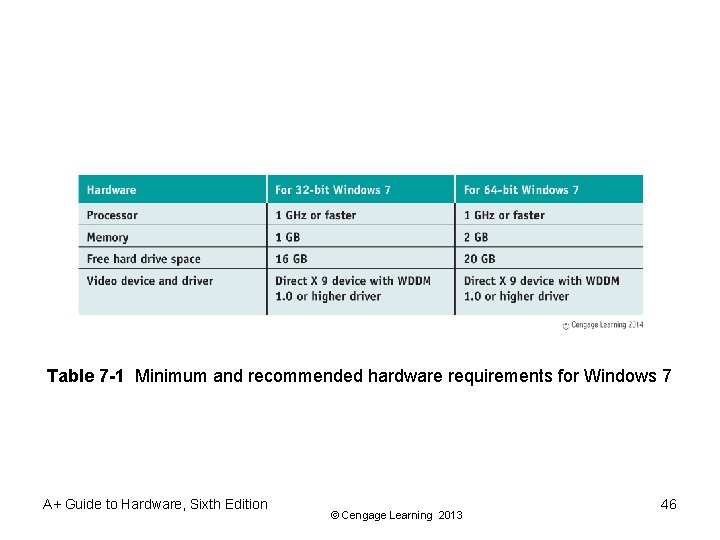 | Hardware | For 32-bit Windows 7 | For 64-bit Windows 7 |
|---|---|---|
| Processor | 1 GHz or faster | 1 GHz or faster |
| Memory | 1 GB | 2 GB |
| Free hard drive space | 16 GB | 20 GB |
| Video device and driver | Direct X 9 device with WDDM 1.0 or higher driver | Direct X 9 device with WDDM 1.0 or higher driver |

© Cengage Learning 2014

**Table 7-1** Minimum and recommended hardware requirements for Windows 7

A+ Guide to Hardware, Sixth Edition

© Cengage Learning 2013

46